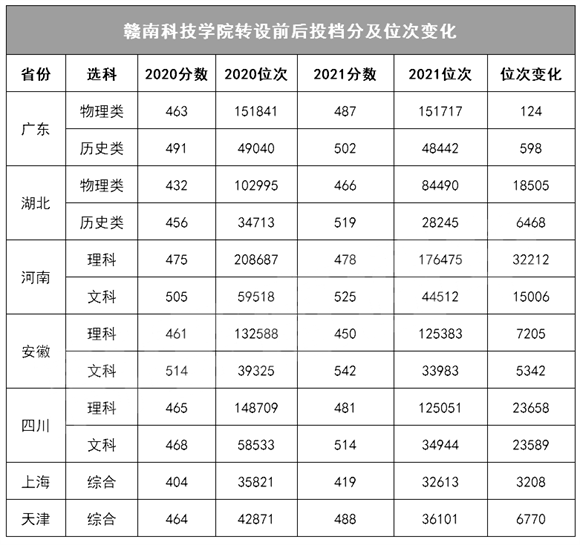 赣南科技学院转设前后投档分及位次变化

| 省份 | 选科 | 2020分数 | 2020位次 | 2021分数 | 2021位次 | 位次变化 |
|---|---|---|---|---|---|---|
| 广东 | 物理类 | 463 | 151841 | 487 | 151717 | 124 |
| | 历史类 | 491 | 49040 | 502 | 48442 | 598 |
| 湖北 | 物理类 | 432 | 102995 | 466 | 84490 | 18505 |
| | 历史类 | 456 | 34713 | 519 | 28245 | 6468 |
| 河南 | 理科 | 475 | 208687 | 478 | 176475 | 32212 |
| | 文科 | 505 | 59518 | 525 | 44512 | 15006 |
| 安徽 | 理科 | 461 | 132588 | 450 | 125383 | 7205 |
| | 文科 | 514 | 39325 | 542 | 33983 | 5342 |
| 四川 | 理科 | 465 | 148709 | 481 | 125051 | 23658 |
| | 文科 | 468 | 58533 | 514 | 34944 | 23589 |
| 上海 | 综合 | 404 | 35821 | 419 | 32613 | 3208 |
| 天津 | 综合 | 464 | 42871 | 488 | 36101 | 6770 |